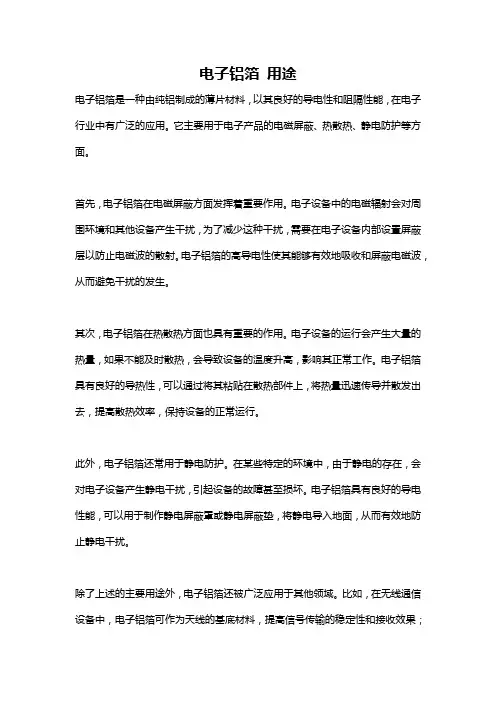 电子铝箔 用途

电子铝箔是一种由纯铝制成的薄片材料，以其良好的导电性和阻隔性能，在电子行业中有广泛的应用。它主要用于电子产品的电磁屏蔽、热散热、静电防护等方面。

首先，电子铝箔在电磁屏蔽方面发挥着重要作用。电子设备中的电磁辐射会对周围环境和其他设备产生干扰，为了减少这种干扰，需要在电子设备内部设置屏蔽层以防止电磁波的散射。电子铝箔的高导电性使其能够有效地吸收和屏蔽电磁波，从而避免干扰的发生。

其次，电子铝箔在热散热方面也具有重要的作用。电子设备的运行会产生大量的热量，如果不能及时散热，会导致设备的温度升高，影响其正常工作。电子铝箔具有良好的导热性，可以通过将其粘贴在散热部件上，将热量迅速传导并散发出去，提高散热效率，保持设备的正常运行。

此外，电子铝箔还常用于静电防护。在某些特定的环境中，由于静电的存在，会对电子设备产生静电干扰，引起设备的故障甚至损坏。电子铝箔具有良好的导电性能，可以用于制作静电屏蔽罩或静电屏蔽垫，将静电导入地面，从而有效地防止静电干扰。

除了上述的主要用途外，电子铝箔还被广泛应用于其他领域。比如，在无线通信设备中，电子铝箔可作为天线的基底材料，提高信号传输的稳定性和接收效果；